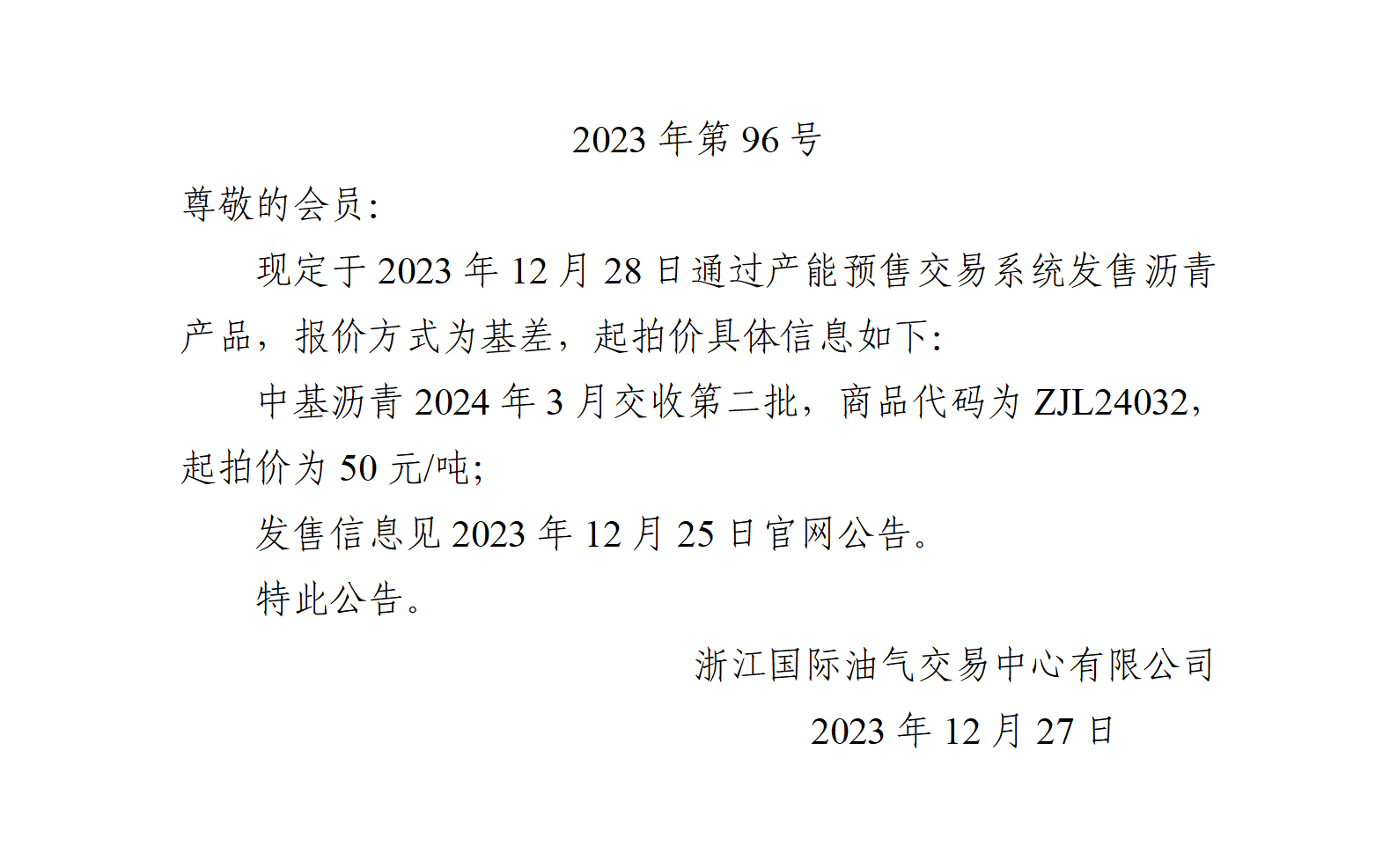 2023 年第 96 号

尊敬的会员:

现定于 2023 年 12 月 28 日通过产能预售交易系统发售沥青产品，报价方式为基差，起拍价具体信息如下:

中基沥青 2024 年 3 月交收第二批，商品代码为 ZJL24032，起拍价为 50 元/吨;

发售信息见 2023 年 12 月 25 日官网公告。

特此公告。

浙江国际油气交易中心有限公司

2023 年 12 月 27 日